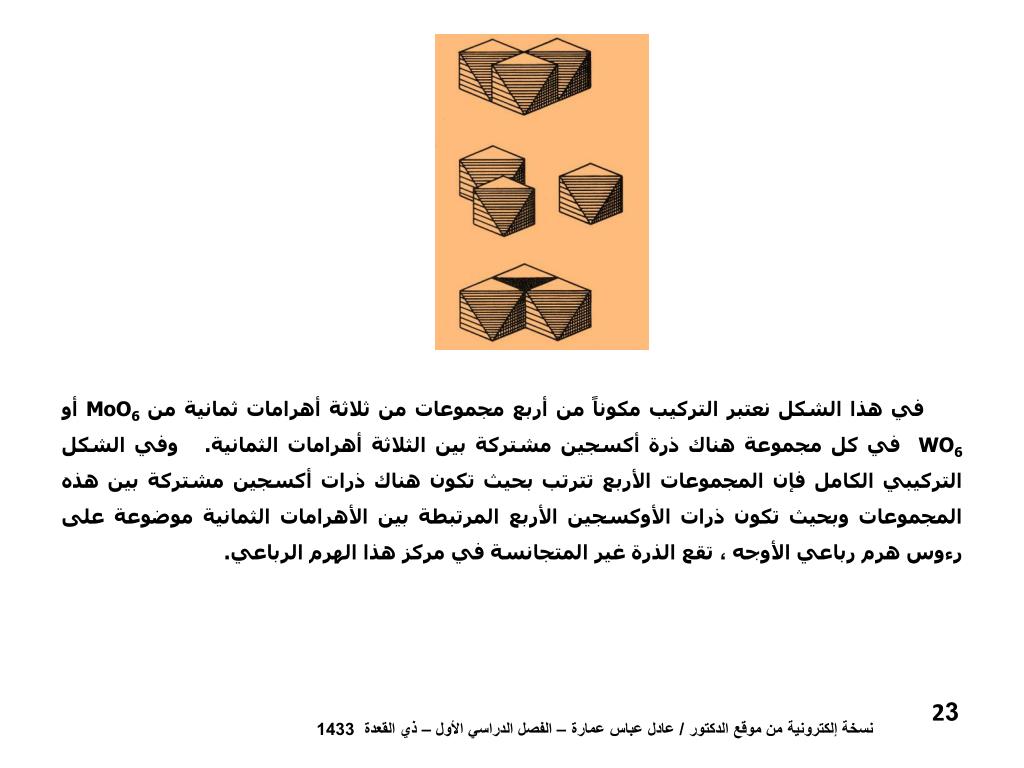 في هذا الشكل نعتبر التركيب مكوناً من أربع مجموعات من ثلاثة أهرامات ثمانية من $MoO_6$ أو $WO_6$ في كل مجموعة هناك ذرة أكسجين مشتركة بين الثلاثة أهرامات الثمانية. وفي الشكل التركيبي الكامل فإن المجموعات الأربع تترتب بحيث تكون هناك ذرات أكسجين مشتركة بين هذه المجموعات وبحيث تكون ذرات الأوكسجين الأربع المرتبطة بين الأهرامات الثمانية موضوعة على رءوس هرم رباعي الأوجه ، تقع الذرة غير المتجانسة في مركز هذا الهرم الرباعي.

23

نسخة إلكترونية من موقع الدكتور / عادل عباس عمارة – الفصل الدراسي الأول – ذي القعدة 1433